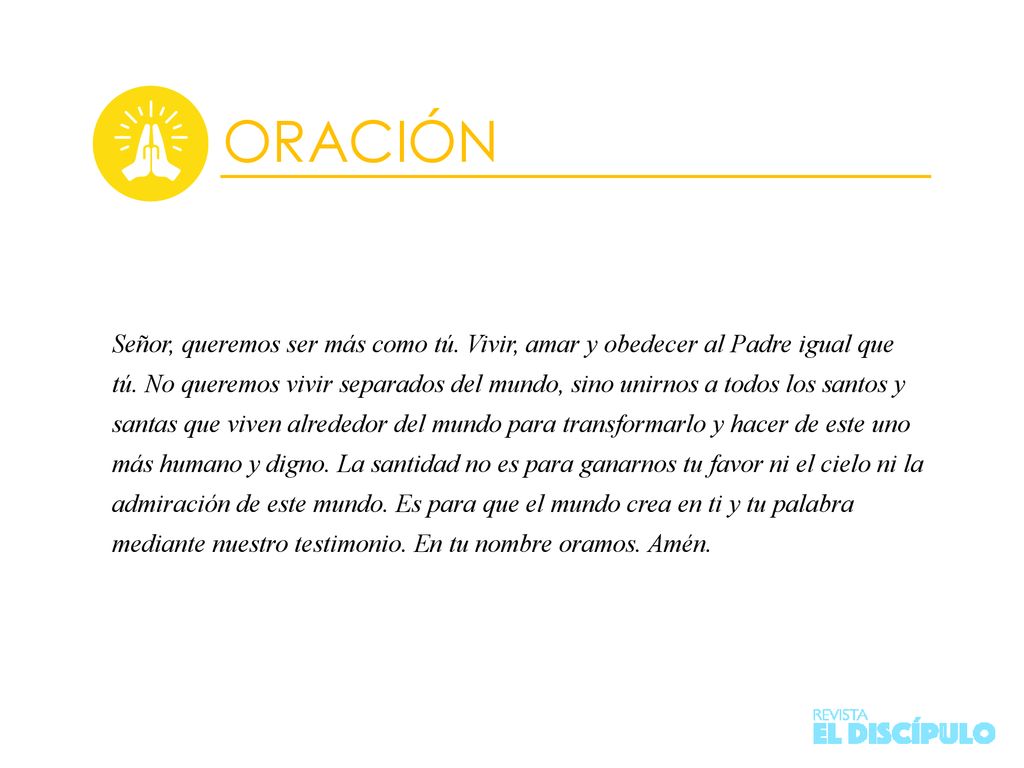 ORACIÓN

Señor, queremos ser más como tú. Vivir, amar y obedecer al Padre igual que tú. No queremos vivir separados del mundo, sino unirnos a todos los santos y santas que viven alrededor del mundo para transformarlo y hacer de este uno más humano y digno. La santidad no es para ganarnos tu favor ni el cielo ni la admiración de este mundo. Es para que el mundo crea en ti y tu palabra mediante nuestro testimonio. En tu nombre oramos. Amén.

REVISTA
EL DISCÍPULO